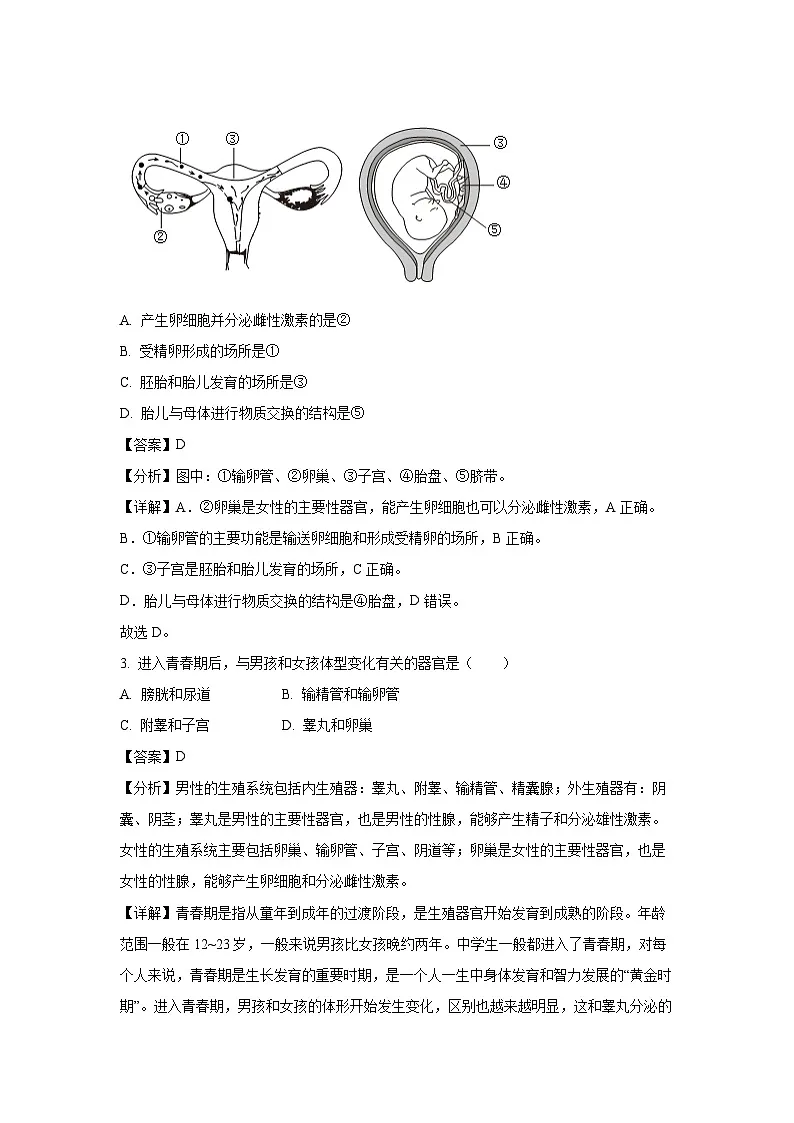 ①
③
②
③
④
⑤

A. 产生卵细胞并分泌雌性激素的是②

B. 受精卵形成的场所是①

C. 胚胎和胎儿发育的场所是③

D. 胎儿与母体进行物质交换的结构是⑤

【答案】D

【分析】图中：①输卵管、②卵巢、③子宫、④胎盘、⑤脐带。

【详解】A．②卵巢是女性的主要性器官，能产生卵细胞也可以分泌雌性激素，A 正确。

B．①输卵管的主要功能是输送卵细胞和形成受精卵的场所，B 正确。

C．③子宫是胚胎和胎儿发育的场所，C 正确。

D．胎儿与母体进行物质交换的结构是④胎盘，D 错误。

故选 D。

3. 进入青春期后，与男孩和女孩体型变化有关的器官是（　　）

A. 膀胱和尿道　　B. 输精管和输卵管

C. 附睾和子宫　　D. 睾丸和卵巢

【答案】D

【分析】男性的生殖系统包括内生殖器：睾丸、附睾、输精管、精囊腺；外生殖器有：阴囊、阴茎；睾丸是男性的主要性器官，也是男性的性腺，能够产生精子和分泌雄性激素。女性的生殖系统主要包括卵巢、输卵管、子宫、阴道等；卵巢是女性的主要性器官，也是女性的性腺，能够产生卵细胞和分泌雌性激素。

【详解】青春期是指从童年到成年的过渡阶段，是生殖器官开始发育到成熟的阶段。年龄范围一般在 12~23 岁，一般来说男孩比女孩晚约两年。中学生一般都进入了青春期，对每个人来说，青春期是生长发育的重要时期，是一个人一生中身体发育和智力发展的“黄金时期”。进入青春期，男孩和女孩的体形开始发生变化，区别也越来越明显，这和睾丸分泌的